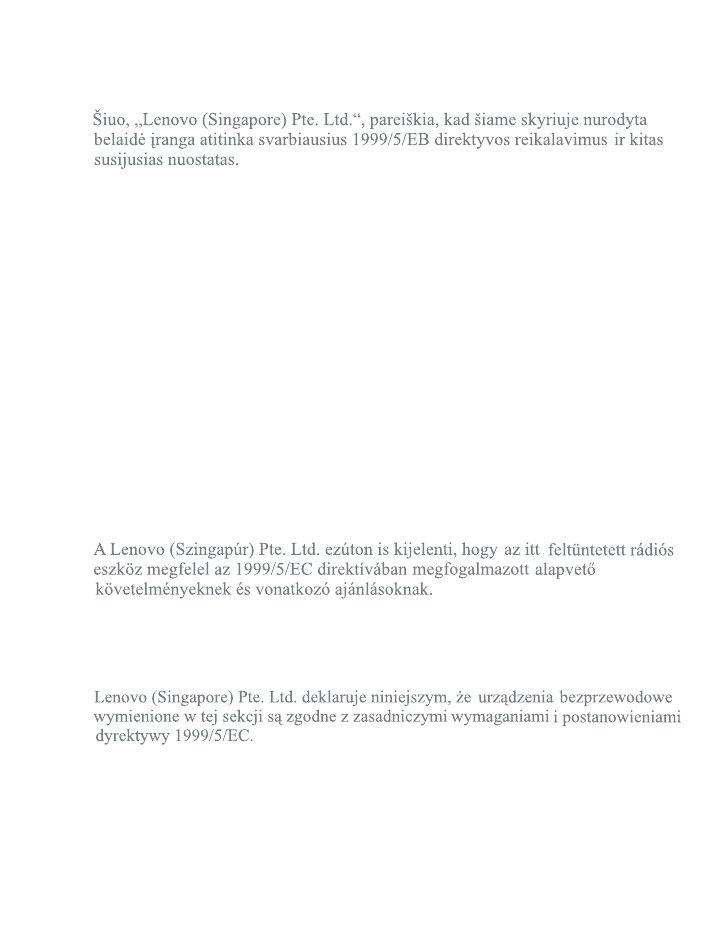 Šiuo, „Lenovo (Singapore) Pte. Ltd.“, pareiškia, kad šiame skyriuje nurodyta belaidė įranga atitinka svarbiausius 1999/5/EB direktyvos reikalavimus ir kitas susijusias nuostatas.

A Lenovo (Szingapúr) Pte. Ltd. ezúton is kijelenti, hogy az itt feltüntetett rádiós eszköz megfelel az 1999/5/EC direktívában megfogalmazott alapvető követelményeknek és vonatkozó ajánlásoknak.

Lenovo (Singapore) Pte. Ltd. deklaruje niniejszym, że urządzenia bezprzewodowe wymienione w tej sekcji są zgodne z zasadniczymi wymaganiami i postanowieniami dyrektywy 1999/5/EC.